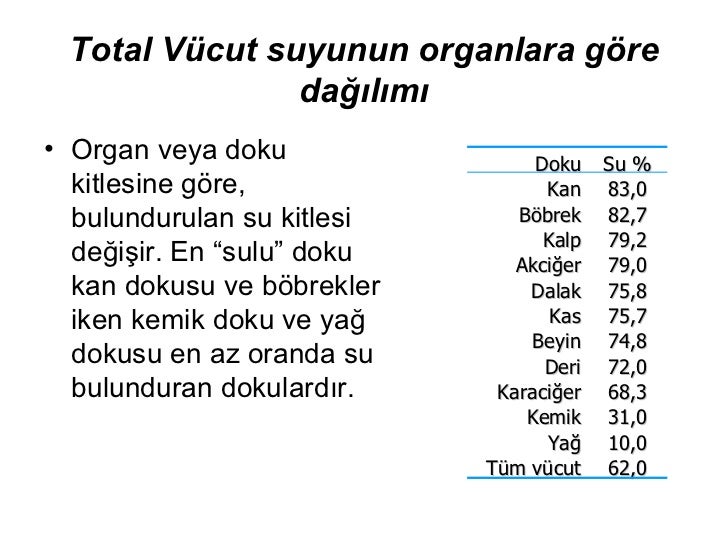 Total Vücut suyunun organlara göre dağılımı

• Organ veya doku kitlesine göre, bulundurulan su kitlesi değişir. En “sulu” doku kan dokusu ve böbrekler iken kemik doku ve yağ dokusu en az oranda su bulunduran dokulardır.

| Doku | Su % |
|---|---|
| Kan | 83,0 |
| Böbrek | 82,7 |
| Kalp | 79,2 |
| Akciğer | 79,0 |
| Dalak | 75,8 |
| Kas | 75,7 |
| Beyin | 74,8 |
| Deri | 72,0 |
| Karaciğer | 68,3 |
| Kemik | 31,0 |
| Yağ | 10,0 |
| Tüm vücut | 62,0 |